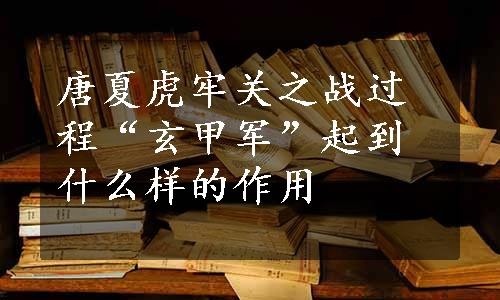 唐夏虎牢关之战过程“玄甲军”起到什么样的作用